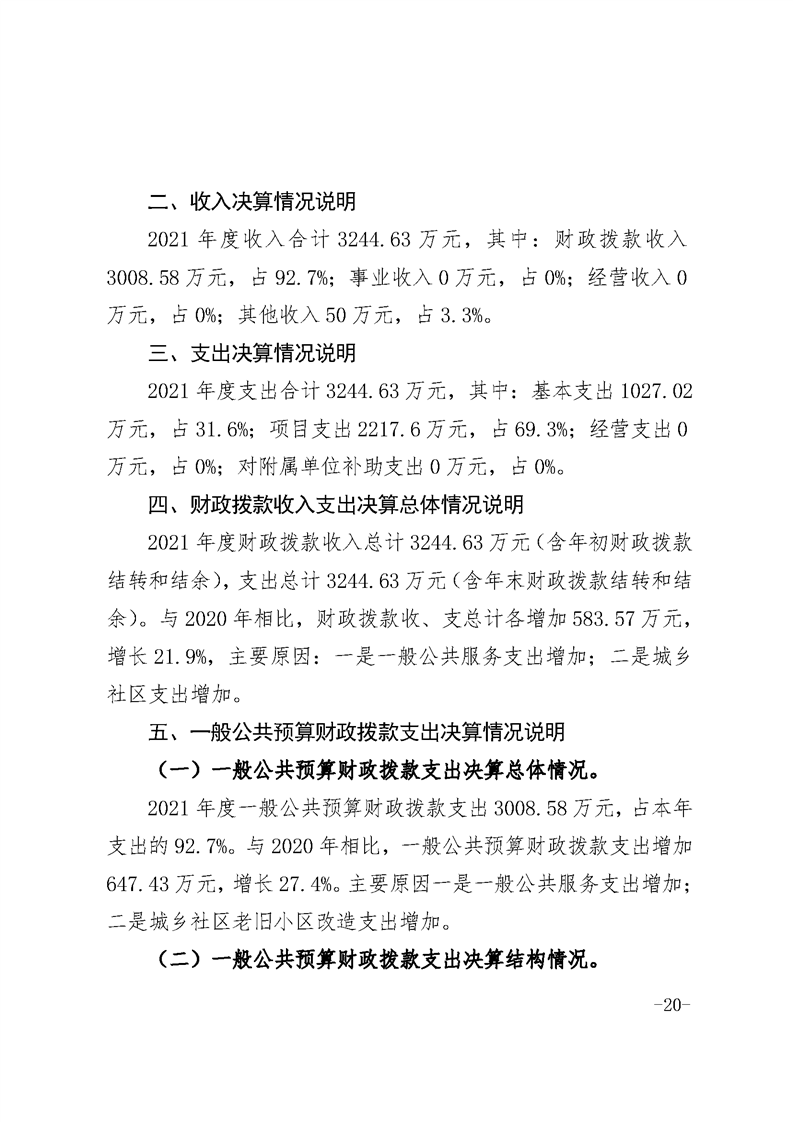 二、收入决算情况说明

2021 年度收入合计 3244.63 万元，其中：财政拨款收入 3008.58 万元，占 92.7%；事业收入 0 万元，占 0%；经营收入 0 万元，占 0%；其他收入 50 万元，占 3.3%。

三、支出决算情况说明

2021 年度支出合计 3244.63 万元，其中：基本支出 1027.02 万元，占 31.6%；项目支出 2217.6 万元，占 69.3%；经营支出 0 万元，占 0%；对附属单位补助支出 0 万元，占 0%。

四、财政拨款收入支出决算总体情况说明

2021 年度财政拨款收入总计 3244.63 万元（含年初财政拨款结转和结余），支出总计 3244.63 万元（含年末财政拨款结转和结余）。与 2020 年相比，财政拨款收、支总计各增加 583.57 万元，增长 21.9%，主要原因：一是一般公共服务支出增加；二是城乡社区支出增加。

五、一般公共预算财政拨款支出决算情况说明

（一）一般公共预算财政拨款支出决算总体情况。

2021 年度一般公共预算财政拨款支出 3008.58 万元，占本年支出的 92.7%。与 2020 年相比，一般公共预算财政拨款支出增加 647.43 万元，增长 27.4%。主要原因一是一般公共服务支出增加；二是城乡社区老旧小区改造支出增加。

（二）一般公共预算财政拨款支出决算结构情况。

-20-